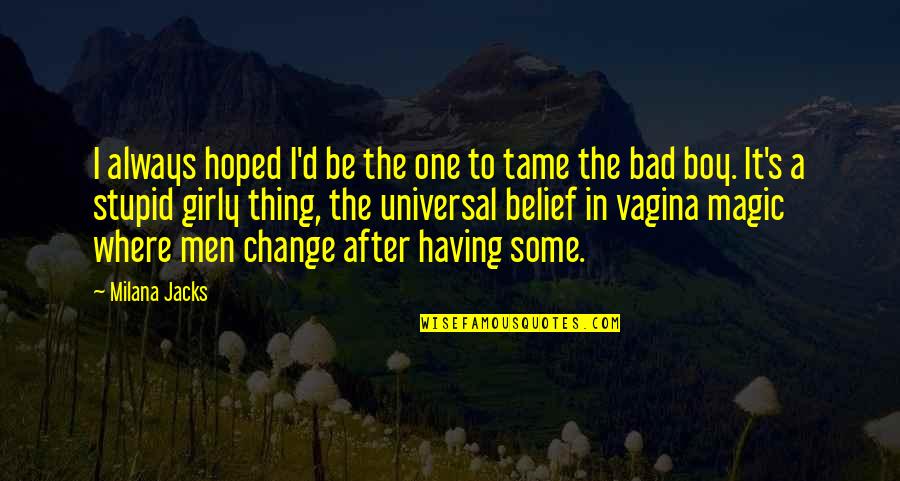 I always hoped I'd be the one to tame the bad boy. It's a stupid girly thing, the universal belief in vagina magic where men change after having some.

— Milana Jacks

WISEFAMOUSQUOTES.COM